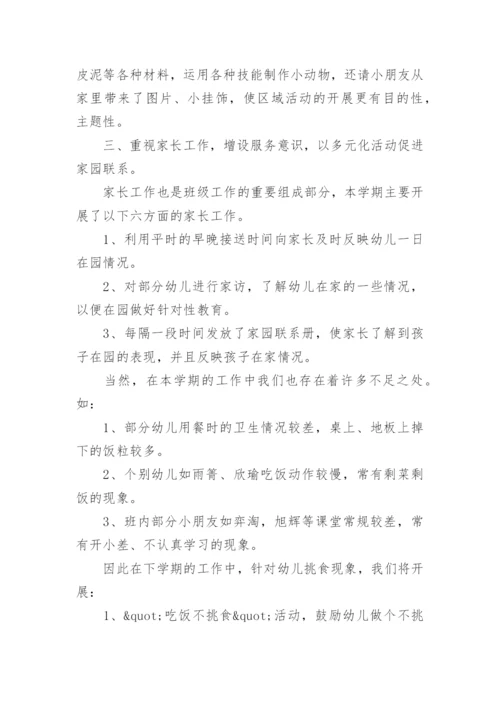 皮泥等各种材料，运用各种技能制作小动物，还请小朋友从家里带来了图片、小挂饰，使区域活动的开展更有目的性，主题性。

三、重视家长工作，增设服务意识，以多元化活动促进家园联系。

家长工作也是班级工作的重要组成部分，本学期主要开展了以下六方面的家长工作。

1、利用平时的早晚接送时间向家长及时反映幼儿一日在园情况。

2、对部分幼儿进行家访，了解幼儿在家的一些情况，以便在园做好针对性教育。

3、每隔一段时间发放了家园联系册，使家长了解到孩子在园的表现，并且反映孩子在家情况。

当然，在本学期的工作中我们也存在着许多不足之处。如：

1、部分幼儿用餐时的卫生情况较差，桌上、地板上掉下的饭粒较多。

2、个别幼儿如雨箐、欣瑜吃饭动作较慢，常有剩菜剩饭的现象。

3、班内部分小朋友如弈淘，旭辉等课堂常规较差，常有开小差、不认真学习的现象。

因此在下学期的工作中，针对幼儿挑食现象，我们将开展：

1、&quot;吃饭不挑食&quot;活动，鼓励幼儿做个不挑